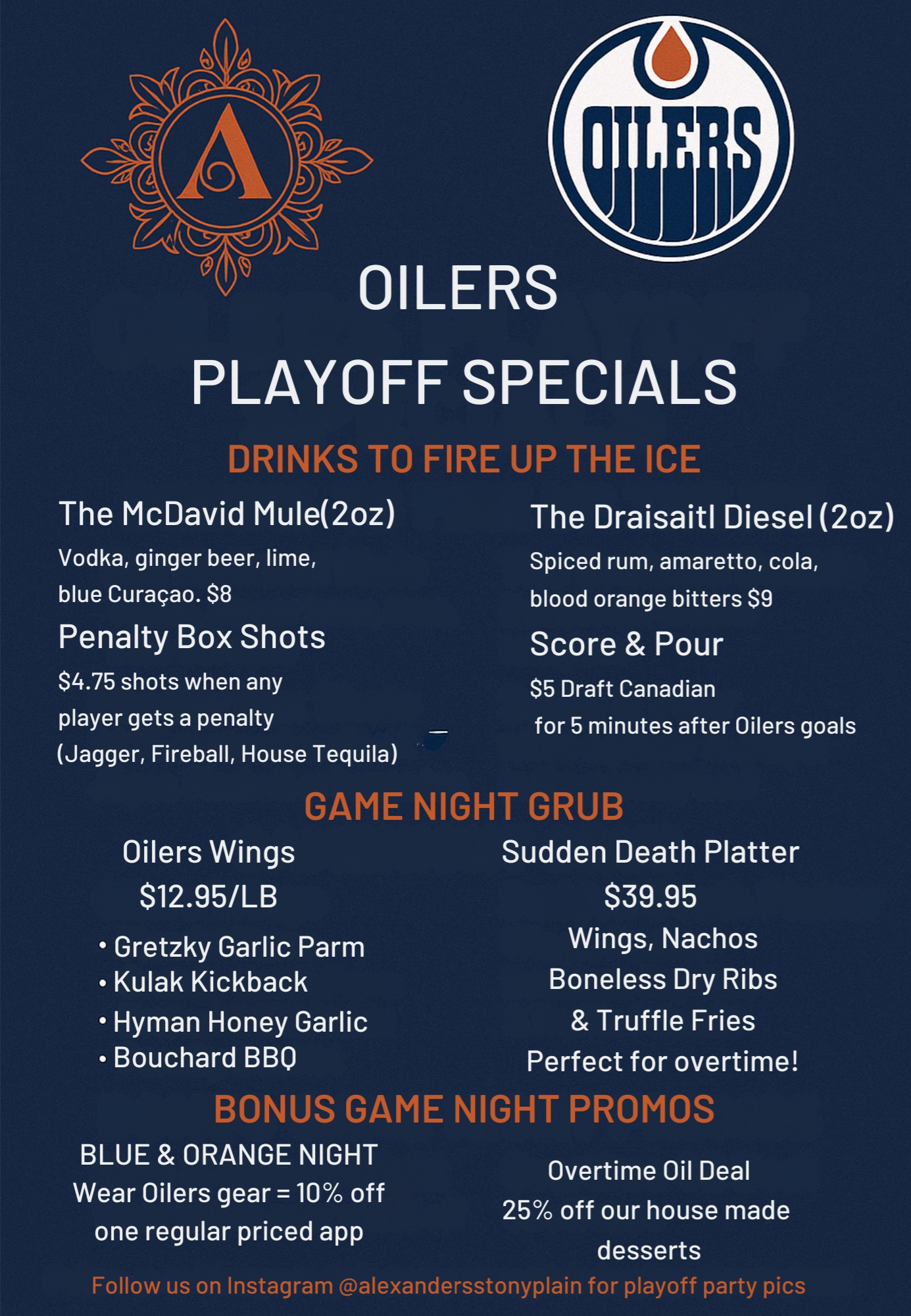 A

OILERS

OILERS

PLAYOFF SPECIALS

DRINKS TO FIRE UP THE ICE

The McDavid Mule(2oz)

Vodka, ginger beer, lime, blue Curaçao. $8

Penalty Box Shots

$4.75 shots when any player gets a penalty (Jagger, Fireball, House Tequila)

The Draisaitl Diesel (2oz)

Spiced rum, amaretto, cola, blood orange bitters $9

Score & Pour

$5 Draft Canadian for 5 minutes after Oilers goals

GAME NIGHT GRUB

Oilers Wings
$12.95/LB

• Gretzky Garlic Parm
• Kulak Kickback
• Hyman Honey Garlic
• Bouchard BBQ

Sudden Death Platter
$39.95
Wings, Nachos
Boneless Dry Ribs
& Truffle Fries
Perfect for overtime!

BONUS GAME NIGHT PROMOS

BLUE & ORANGE NIGHT
Wear Oilers gear = 10% off one regular priced app

Overtime Oil Deal
25% off our house made desserts

Follow us on Instagram @alexandersstonyplain for playoff party pics